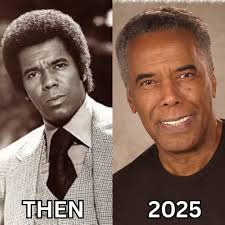 THEN

2025